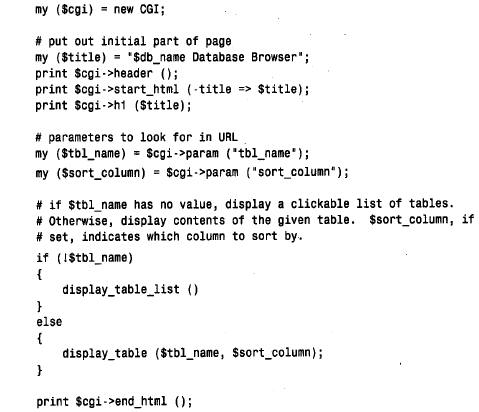 my ($cgi) = new CGI;

# put out initial part of page
my ($title) = "$db_name Database Browser";
print $cgi->header ();
print $cgi->start_html (-title => $title);
print $cgi->h1 ($title);

# parameters to look for in URL
my ($tbl_name) = $cgi->param ("tbl_name");
my ($sort_column) = $cgi->param ("sort_column");

# if $tbl_name has no value, display a clickable list of tables.
# Otherwise, display contents of the given table.  $sort_column, if
# set, indicates which column to sort by.
if (!$tbl_name)
{
    display_table_list ()
}
else
{
    display_table ($tbl_name, $sort_column);
}

print $cgi->end_html ();